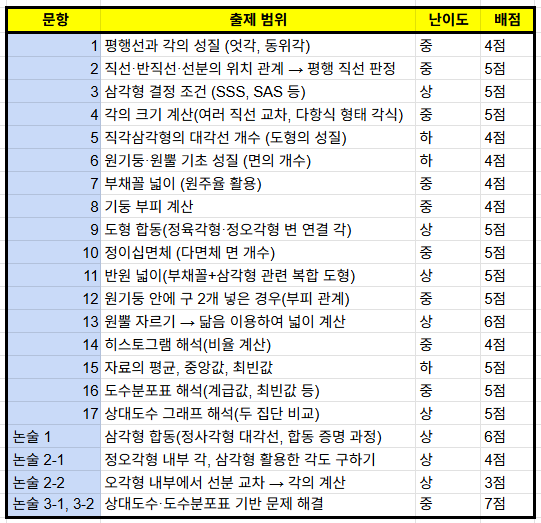 | 문항 | 출제 범위 | 난이도 | 배점 |
|---|---|---|---|
| 1 | 평행선과 각의 성질 (엇각, 동위각) | 중 | 4점 |
| 2 | 직선·반직선·선분의 위치 관계 → 평행 직선 판정 | 중 | 5점 |
| 3 | 삼각형 결정 조건 (SSS, SAS 등) | 상 | 5점 |
| 4 | 각의 크기 계산(여러 직선 교차, 다항식 형태 각식) | 중 | 5점 |
| 5 | 직각삼각형의 대각선 개수 (도형의 성질) | 하 | 4점 |
| 6 | 원기둥·원뿔 기초 성질 (면의 개수) | 하 | 4점 |
| 7 | 부채꼴 넓이 (원주율 활용) | 중 | 4점 |
| 8 | 기둥 부피 계산 | 중 | 4점 |
| 9 | 도형 합동(정육각형·정오각형 변 연결 각) | 상 | 5점 |
| 10 | 정이십면체 (다면체 면 개수) | 중 | 5점 |
| 11 | 반원 넓이(부채꼴+삼각형 관련 복합 도형) | 상 | 5점 |
| 12 | 원기둥 안에 구 2개 넣은 경우(부피 관계) | 중 | 5점 |
| 13 | 원뿔 자르기 → 닮음 이용하여 넓이 계산 | 상 | 6점 |
| 14 | 히스토그램 해석(비율 계산) | 중 | 4점 |
| 15 | 자료의 평균, 중앙값, 최빈값 | 하 | 5점 |
| 16 | 도수분포표 해석(계급값, 최빈값 등) | 중 | 5점 |
| 17 | 상대도수 그래프 해석(두 집단 비교) | 상 | 5점 |
| 논술 1 | 삼각형 합동(정사각형 대각선, 합동 증명 과정) | 상 | 6점 |
| 논술 2-1 | 정오각형 내부 각, 삼각형 활용한 각도 구하기 | 상 | 4점 |
| 논술 2-2 | 오각형 내부에서 선분 교차 → 각의 계산 | 상 | 3점 |
| 논술 3-1, 3-2 | 상대도수·도수분포표 기반 문제 해결 | 중 | 7점 |